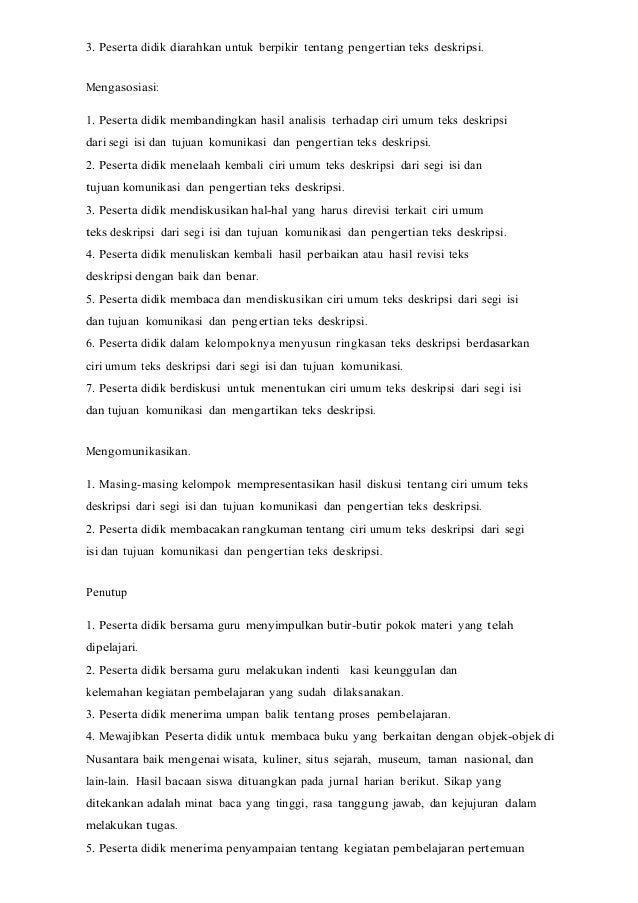 3. Peserta didik diarahkan untuk berpikir tentang pengertian teks deskripsi.

Mengasosiasi:

1. Peserta didik membandingkan hasil analisis terhadap ciri umum teks deskripsi dari segi isi dan tujuan komunikasi dan pengertian teks deskripsi.
2. Peserta didik menelaah kembali ciri umum teks deskripsi dari segi isi dan tujuan komunikasi dan pengertian teks deskripsi.
3. Peserta didik mendiskusikan hal-hal yang harus direvisi terkait ciri umum teks deskripsi dari segi isi dan tujuan komunikasi dan pengertian teks deskripsi.
4. Peserta didik menuliskan kembali hasil perbaikan atau hasil revisi teks deskripsi dengan baik dan benar.
5. Peserta didik membaca dan mendiskusikan ciri umum teks deskripsi dari segi isi dan tujuan komunikasi dan pengertian teks deskripsi.
6. Peserta didik dalam kelompoknya menyusun ringkasan teks deskripsi berdasarkan ciri umum teks deskripsi dari segi isi dan tujuan komunikasi.
7. Peserta didik berdiskusi untuk menentukan ciri umum teks deskripsi dari segi isi dan tujuan komunikasi dan mengartikan teks deskripsi.

Mengomunikasikan.

1. Masing-masing kelompok mempresentasikan hasil diskusi tentang ciri umum teks deskripsi dari segi isi dan tujuan komunikasi dan pengertian teks deskripsi.
2. Peserta didik membacakan rangkuman tentang ciri umum teks deskripsi dari segi isi dan tujuan komunikasi dan pengertian teks deskripsi.

Penutup

1. Peserta didik bersama guru menyimpulkan butir-butir pokok materi yang telah dipelajari.
2. Peserta didik bersama guru melakukan indenti kasi keunggulan dan kelemahan kegiatan pembelajaran yang sudah dilaksanakan.
3. Peserta didik menerima umpan balik tentang proses pembelajaran.
4. Mewajibkan Peserta didik untuk membaca buku yang berkaitan dengan objek-objek di Nusantara baik mengenai wisata, kuliner, situs sejarah, museum, taman nasional, dan lain-lain. Hasil bacaan siswa dituangkan pada jurnal harian berikut. Sikap yang ditekankan adalah minat baca yang tinggi, rasa tanggung jawab, dan kejujuran dalam melakukan tugas.
5. Peserta didik menerima penyampaian tentang kegiatan pembelajaran pertemuan